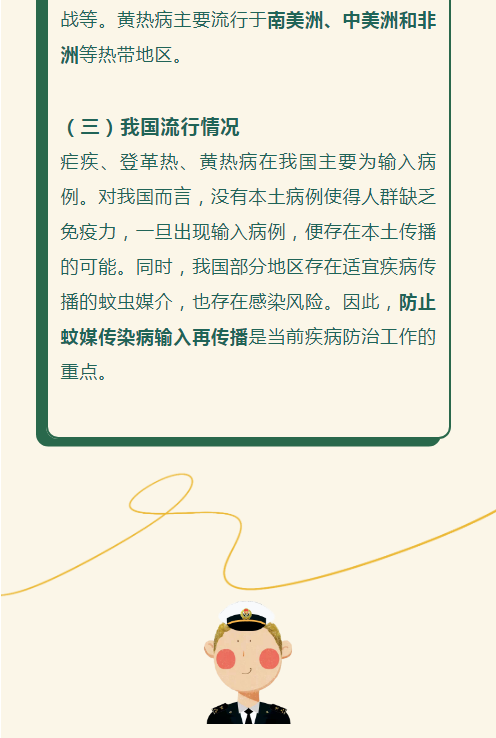 战等。黄热病主要流行于南美洲、中美洲和非洲等热带地区。

（三）我国流行情况

疟疾、登革热、黄热病在我国主要为输入病例。对我国而言，没有本土病例使得人群缺乏免疫力，一旦出现输入病例，便存在本土传播的可能。同时，我国部分地区存在适宜疾病传播的蚊虫媒介，也存在感染风险。因此，防止蚊媒传染病输入再传播是当前疾病防治工作的重点。